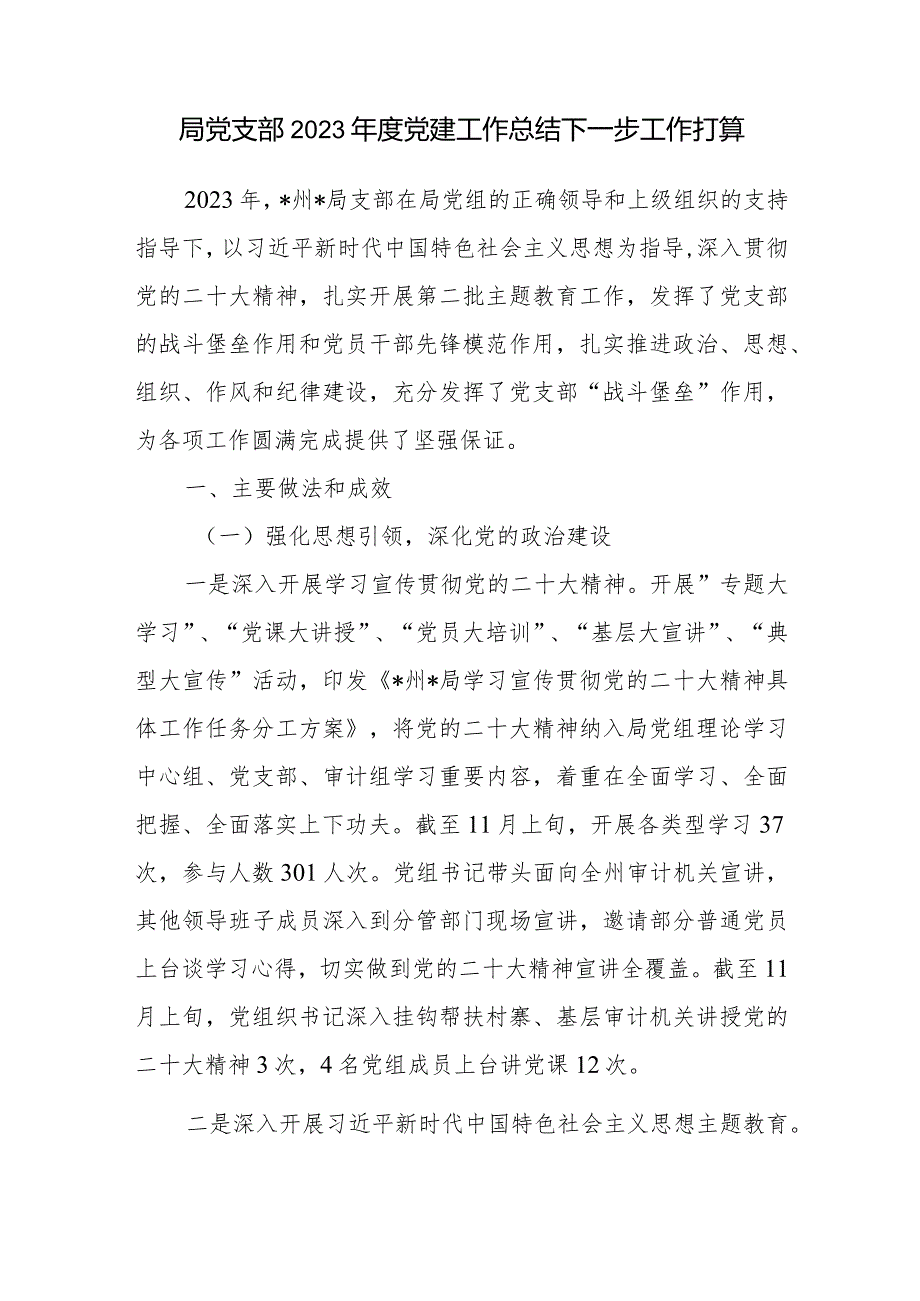 局党支部2023年度党建工作总结下一步工作打算

2023年，*州*局支部在局党组的正确领导和上级组织的支持指导下，以习近平新时代中国特色社会主义思想为指导，深入贯彻党的二十大精神，扎实开展第二批主题教育工作，发挥了党支部的战斗堡垒作用和党员干部先锋模范作用，扎实推进政治、思想、组织、作风和纪律建设，充分发挥了党支部“战斗堡垒”作用，为各项工作圆满完成提供了坚强保证。

一、主要做法和成效

（一）强化思想引领，深化党的政治建设

一是深入开展学习宣传贯彻党的二十大精神。开展”专题大学习”、“党课大讲授”、“党员大培训”、“基层大宣讲”、“典型大宣传”活动，印发《*州*局学习宣传贯彻党的二十大精神具体工作任务分工方案》，将党的二十大精神纳入局党组理论学习中心组、党支部、审计组学习重要内容，着重在全面学习、全面把握、全面落实上下功夫。截至11月上旬，开展各类型学习37次，参与人数301人次。党组书记带头面向全州审计机关宣讲，其他领导班子成员深入到分管部门现场宣讲，邀请部分普通党员上台谈学习心得，切实做到党的二十大精神宣讲全覆盖。截至11月上旬，党组织书记深入挂钩帮扶村寨、基层审计机关讲授党的二十大精神3次，4名党组成员上台讲党课12次。

二是深入开展习近平新时代中国特色社会主义思想主题教育。